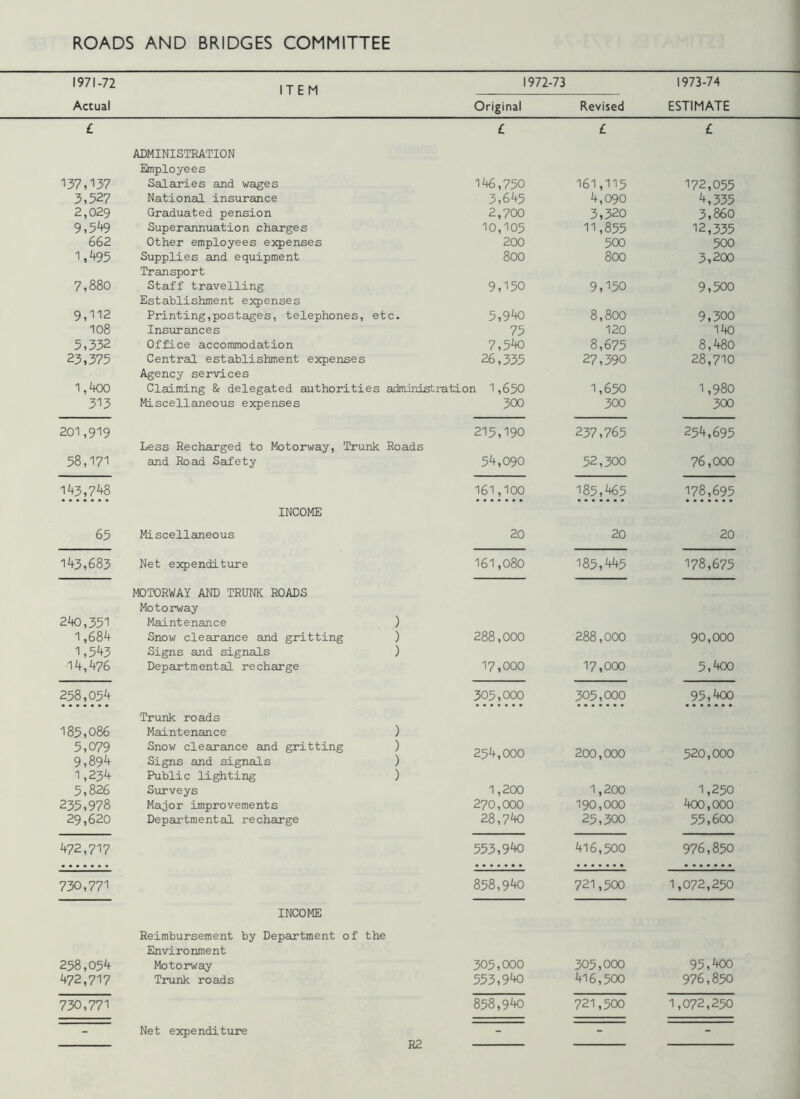 ROADS AND BRIDGES COMMITTEE

| 1971-72 Actual | ITEM | 1972-73 Original | 1972-73 Revised | 1973-74 ESTIMATE |
|---|---|---|---|---|
| £ | | £ | £ | £ |
| | ADMINISTRATION | | | |
| | Employees | | | |
| 137,137 | Salaries and wages | 146,750 | 161,115 | 172,055 |
| 3,527 | National insurance | 3,645 | 4,090 | 4,335 |
| 2,029 | Graduated pension | 2,700 | 3,320 | 3,860 |
| 9,549 | Superannuation charges | 10,105 | 11,855 | 12,335 |
| 662 | Other employees expenses | 200 | 500 | 500 |
| 1,495 | Supplies and equipment | 800 | 800 | 3,200 |
| | Transport | | | |
| 7,880 | Staff travelling | 9,150 | 9,150 | 9,500 |
| | Establishment expenses | | | |
| 9,112 | Printing,postages, telephones, etc. | 5,940 | 8,800 | 9,300 |
| 108 | Insurances | 75 | 120 | 140 |
| 5,332 | Office accommodation | 7,540 | 8,675 | 8,480 |
| 23,375 | Central establishment expenses | 26,335 | 27,390 | 28,710 |
| | Agency services | | | |
| 1,400 | Claiming & delegated authorities administration | 1,650 | 1,650 | 1,980 |
| 313 | Miscellaneous expenses | 300 | 300 | 300 |
| 201,919 | | 215,190 | 237,765 | 254,695 |
| 58,171 | Less Recharged to Motorway, Trunk Roads and Road Safety | 54,090 | 52,300 | 76,000 |
| 143,748 | | 161,100 | 185,465 | 178,695 |
| | INCOME | | | |
| 65 | Miscellaneous | 20 | 20 | 20 |
| 143,683 | Net expenditure | 161,080 | 185,445 | 178,675 |
| | MOTORWAY AND TRUNK ROADS | | | |
| | Motorway | | | |
| 240,351 | Maintenance ) | | | |
| 1,684 | Snow clearance and gritting ) | 288,000 | 288,000 | 90,000 |
| 1,543 | Signs and signals ) | | | |
| 14,476 | Departmental recharge | 17,000 | 17,000 | 5,400 |
| 258,054 | | 305,000 | 305,000 | 95,400 |
| | Trunk roads | | | |
| 185,086 | Maintenance ) | | | |
| 5,079 | Snow clearance and gritting ) | 254,000 | 200,000 | 520,000 |
| 9,894 | Signs and signals ) | | | |
| 1,234 | Public lighting ) | | | |
| 5,826 | Surveys | 1,200 | 1,200 | 1,250 |
| 235,978 | Major improvements | 270,000 | 190,000 | 400,000 |
| 29,620 | Departmental recharge | 28,740 | 25,300 | 55,600 |
| 472,717 | | 553,940 | 416,500 | 976,850 |
| 730,771 | | 858,940 | 721,500 | 1,072,250 |
| | INCOME | | | |
| | Reimbursement by Department of the Environment | | | |
| 258,054 | Motorway | 305,000 | 305,000 | 95,400 |
| 472,717 | Trunk roads | 553,940 | 416,500 | 976,850 |
| 730,771 | | 858,940 | 721,500 | 1,072,250 |
| - | Net expenditure | - | - | - |

R2